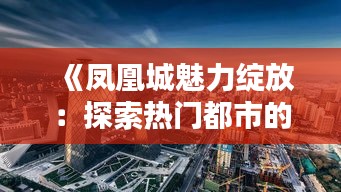 《凤凰城魅力绽放：探索热门都市的